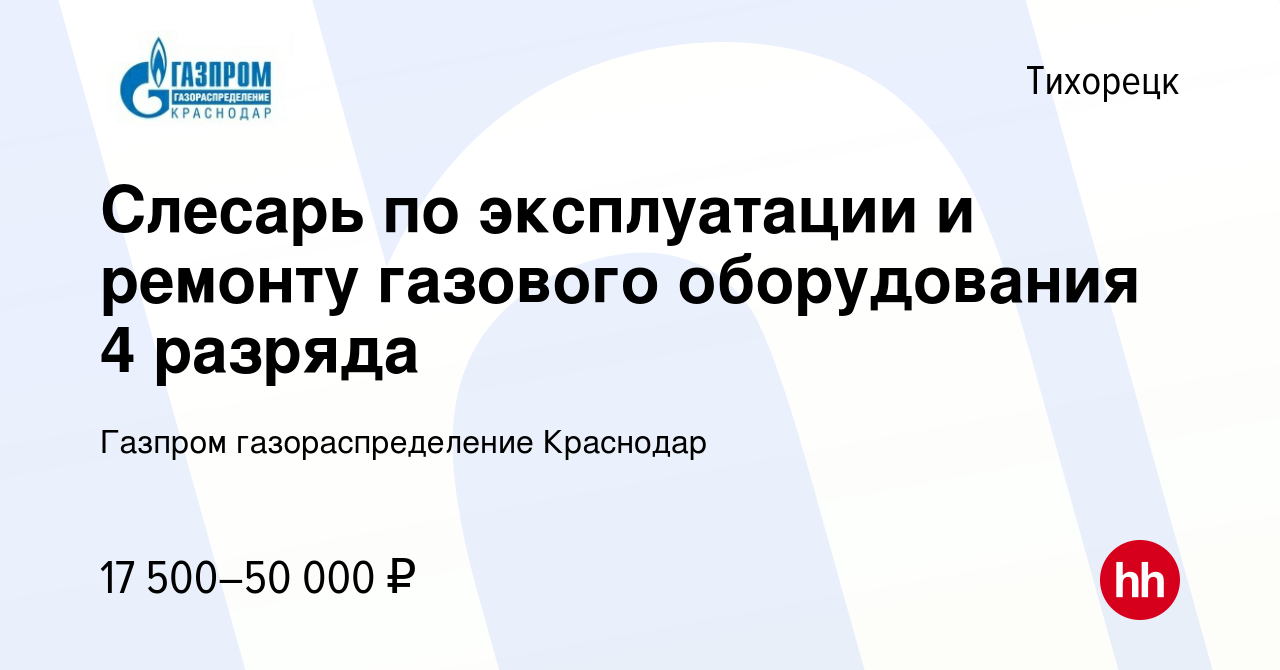 ГАЗПРОМ
ГАЗОРАСПРЕДЕЛЕНИЕ
КРАСНОДАР

Тихорецк

Слесарь по эксплуатации и ремонту газового оборудования 4 разряда

Газпром газораспределение Краснодар

17 500–50 000 ₽

hh